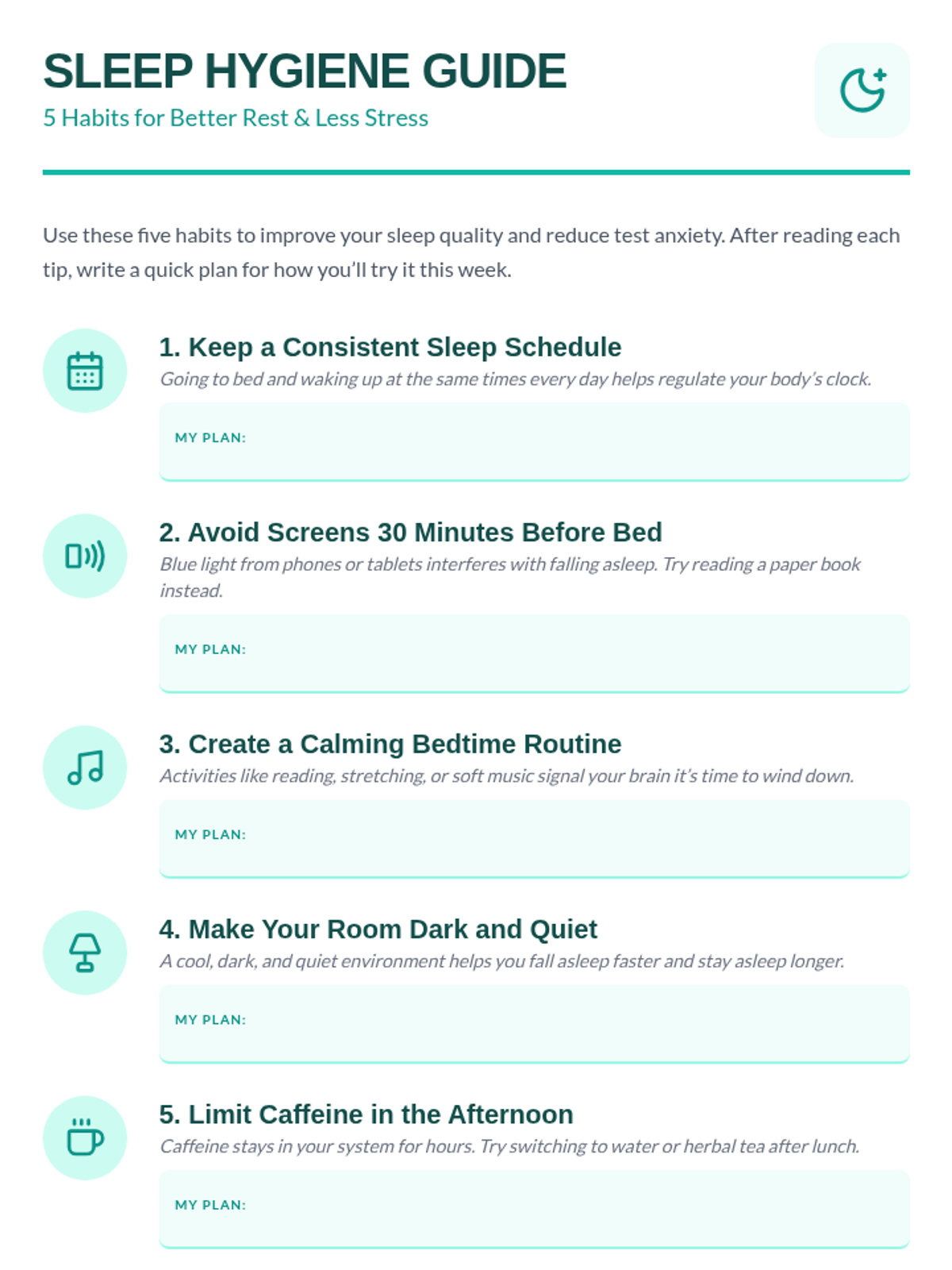 SLEEP HYGIENE GUIDE
5 Habits for Better Rest & Less Stress

Use these five habits to improve your sleep quality and reduce test anxiety. After reading each tip, write a quick plan for how you'll try it this week.

1. Keep a Consistent Sleep Schedule
Going to bed and waking up at the same times every day helps regulate your body's clock.

MY PLAN:

2. Avoid Screens 30 Minutes Before Bed
Blue light from phones or tablets interferes with falling asleep. Try reading a paper book instead.

MY PLAN:

3. Create a Calming Bedtime Routine
Activities like reading, stretching, or soft music signal your brain it's time to wind down.

MY PLAN:

4. Make Your Room Dark and Quiet
A cool, dark, and quiet environment helps you fall asleep faster and stay asleep longer.

MY PLAN:

5. Limit Caffeine in the Afternoon
Caffeine stays in your system for hours. Try switching to water or herbal tea after lunch.

MY PLAN: